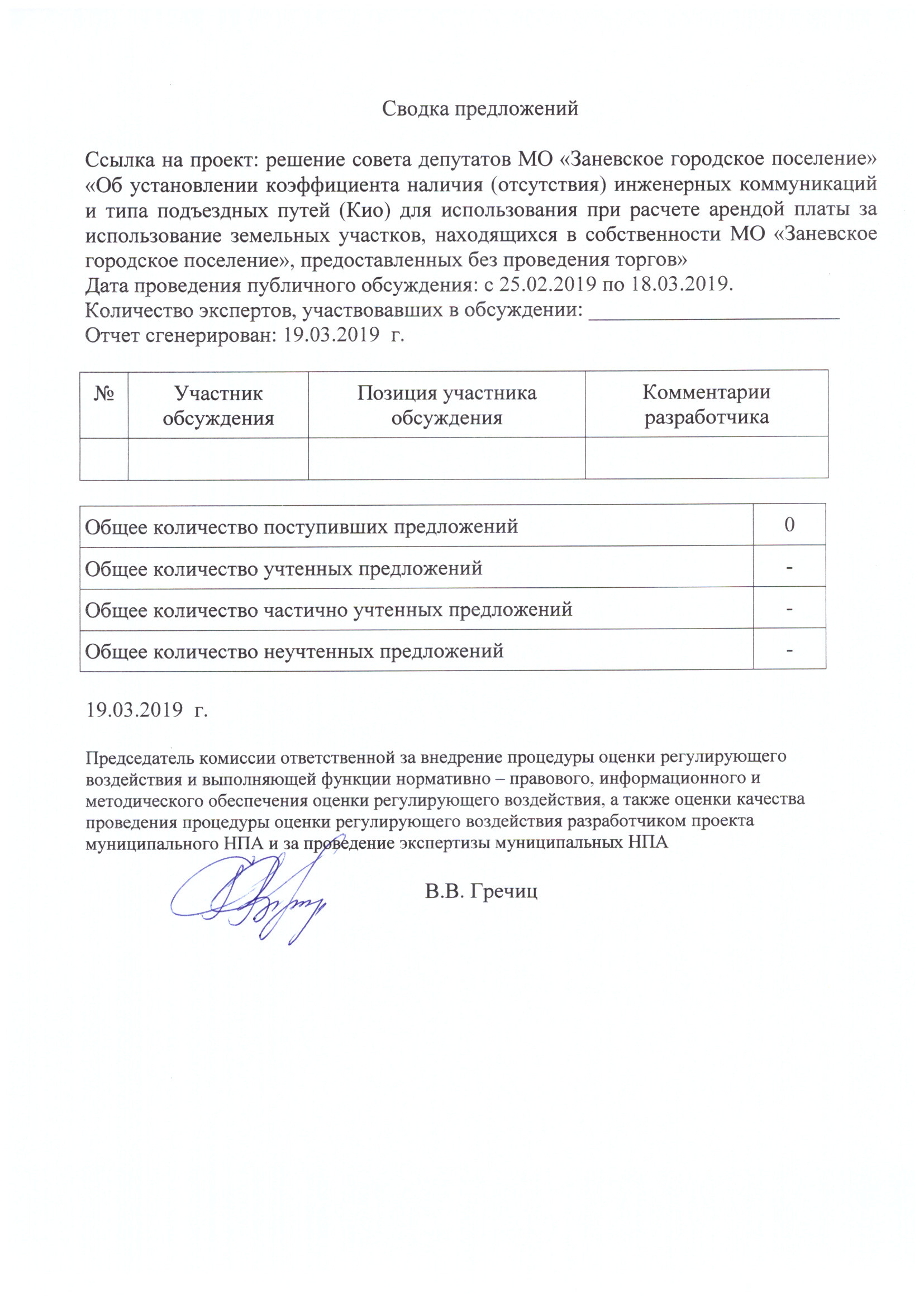 Сводка предложений

Ссылка на проект: решение совета депутатов МО «Заневское городское поселение» «Об установлении коэффициента наличия (отсутствия) инженерных коммуникаций и типа подъездных путей (Кио) для использования при расчете арендой платы за использование земельных участков, находящихся в собственности МО «Заневское городское поселение», предоставленных без проведения торгов»
Дата проведения публичного обсуждения: с 25.02.2019 по 18.03.2019.
Количество экспертов, участвовавших в обсуждении: ________________________
Отчет сгенерирован: 19.03.2019 г.

| № | Участник обсуждения | Позиция участника обсуждения | Комментарии разработчика |
|---|---|---|---|
| | | | |

| Общее количество поступивших предложений | 0 |
|---|---|
| Общее количество учтенных предложений | - |
| Общее количество частично учтенных предложений | - |
| Общее количество неучтенных предложений | - |

19.03.2019 г.

Председатель комиссии ответственной за внедрение процедуры оценки регулирующего воздействия и выполняющей функции нормативно – правового, информационного и методического обеспечения оценки регулирующего воздействия, а также оценки качества проведения процедуры оценки регулирующего воздействия разработчиком проекта муниципального НПА и за проведение экспертизы муниципальных НПА

В.В. Гречиц